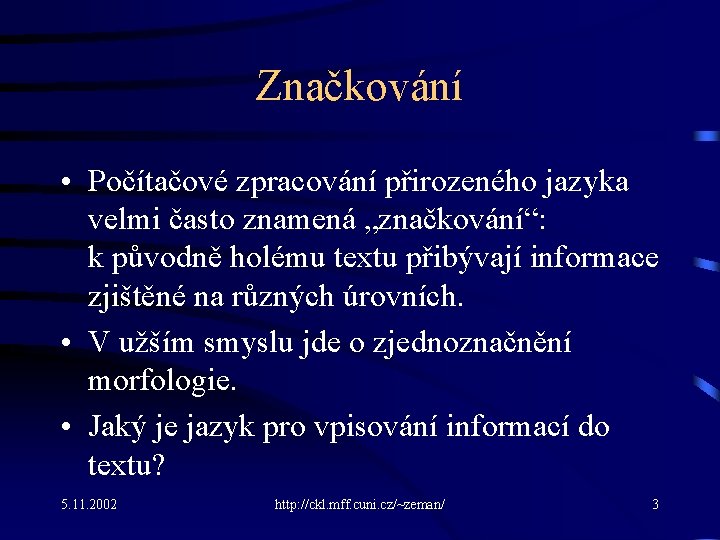 Značkování

• Počítačové zpracování přirozeného jazyka velmi často znamená „značkování“: k původně holému textu přibývají informace zjištěné na různých úrovních.
• V užším smyslu jde o zjednoznačnění morfologie.
• Jaký je jazyk pro vpisování informací do textu?

5.11.2002
http://ckl.mff.cuni.cz/~zeman/
3